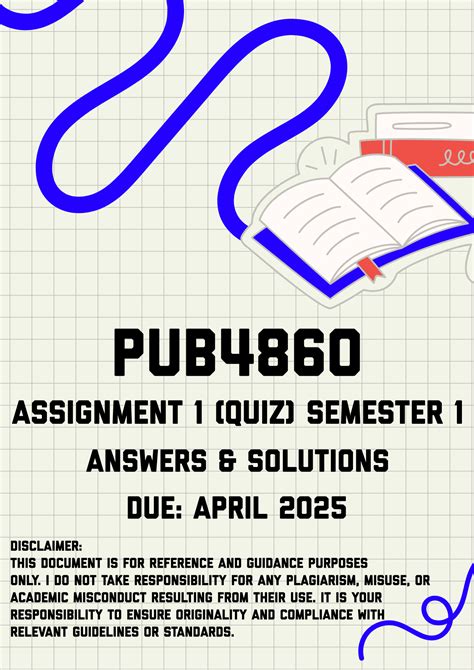 PUB4860

ASSIGNMENT 1 (QUIZ) SEMESTER 1

ANSWERS & SOLUTIONS

DUE: APRIL 2025

DISCLAIMER:
THIS DOCUMENT IS FOR REFERENCE AND GUIDANCE PURPOSES ONLY. I DO NOT TAKE RESPONSIBILITY FOR ANY PLAGIARISM, MISUSE, OR ACADEMIC MISCONDUCT RESULTING FROM THEIR USE. IT IS YOUR RESPONSIBILITY TO ENSURE ORIGINALITY AND COMPLIANCE WITH RELEVANT GUIDELINES OR STANDARDS.